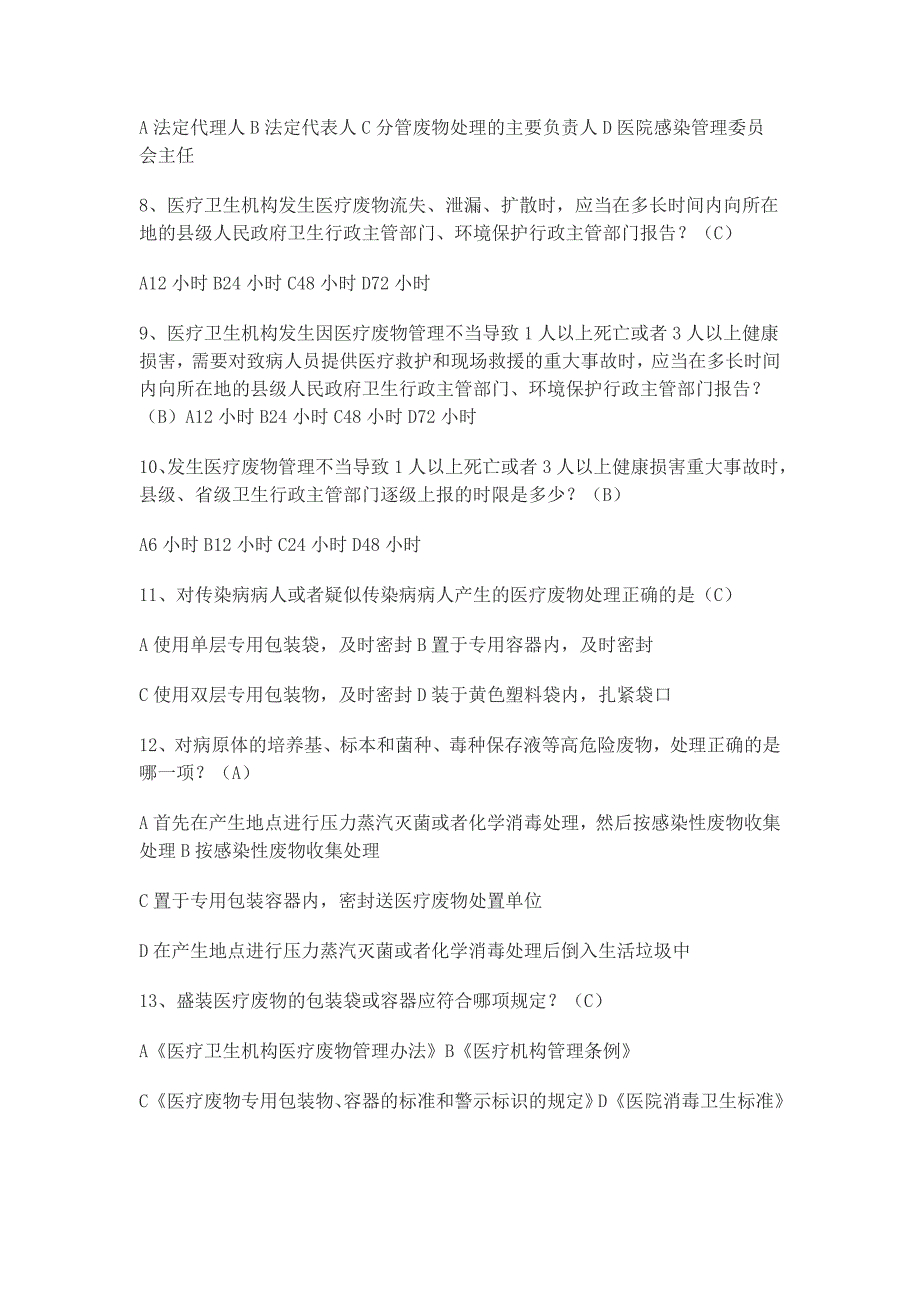 A 法定代理人 B 法定代表人 C 分管废物处理的主要负责人 D 医院感染管理委员会主任

8、医疗卫生机构发生医疗废物流失、泄漏、扩散时，应当在多长时间内向所在地的县级人民政府卫生行政主管部门、环境保护行政主管部门报告？（C）

A12 小时 B24 小时 C48 小时 D72 小时

9、医疗卫生机构发生因医疗废物管理不当导致 1 人以上死亡或者 3 人以上健康损害，需要对致病人员提供医疗救护和现场救援的重大事故时，应当在多长时间内向所在地的县级人民政府卫生行政主管部门、环境保护行政主管部门报告？（B）A12 小时 B24 小时 C48 小时 D72 小时

10、发生医疗废物管理不当导致 1 人以上死亡或者 3 人以上健康损害重大事故时，县级、省级卫生行政主管部门逐级上报的时限是多少？（B）

A6 小时 B12 小时 C24 小时 D48 小时

11、对传染病病人或者疑似传染病病人产生的医疗废物处理正确的是（C）

A 使用单层专用包装袋，及时密封 B 置于专用容器内，及时密封

C 使用双层专用包装物，及时密封 D 装于黄色塑料袋内，扎紧袋口

12、对病原体的培养基、标本和菌种、毒种保存液等高危险废物，处理正确的是哪一项？（A）

A 首先在产生地点进行压力蒸汽灭菌或者化学消毒处理，然后按感染性废物收集处理 B 按感染性废物收集处理

C 置于专用包装容器内，密封送医疗废物处置单位

D 在产生地点进行压力蒸汽灭菌或者化学消毒处理后倒入生活垃圾中

13、盛装医疗废物的包装袋或容器应符合哪项规定？（C）

A《医疗卫生机构医疗废物管理办法》B《医疗机构管理条例》

C《医疗废物专用包装物、容器的标准和警示标识的规定》D《医院消毒卫生标准》